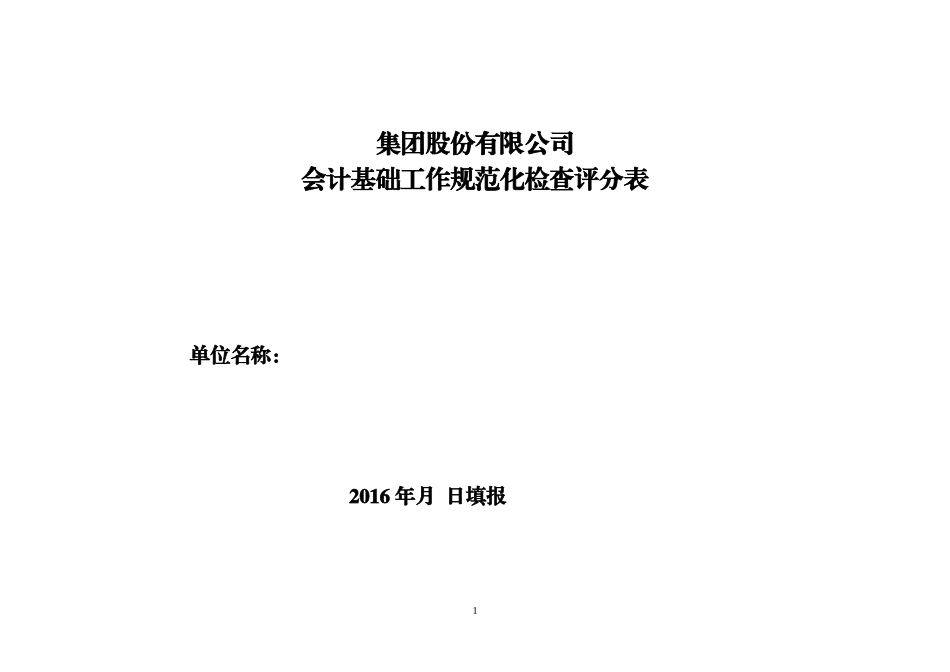 集团股份有限公司
会计基础工作规范化检查评分表

单位名称：

2016 年月 日填报

1